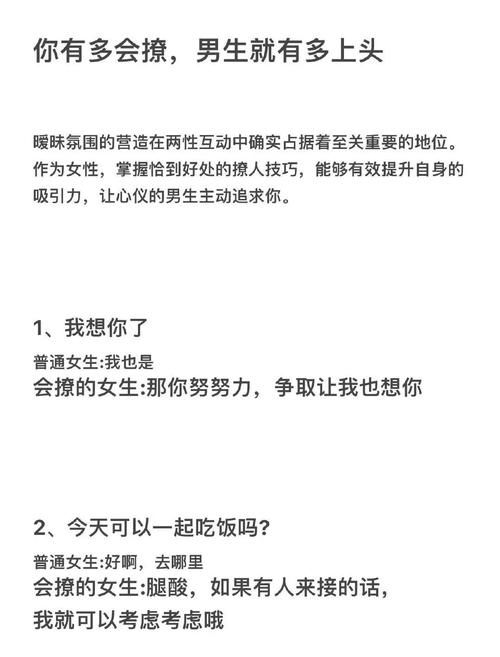 你有多会撩，男生就有多上头

暧昧氛围的营造在两性互动中确实占据着至关重要的地位。作为女性，掌握恰到好处的撩人技巧，能够有效提升自身的吸引力，让心仪的男生主动追求你。

1、我想你了

普通女生:我也是
会撩的女生:那你努努力，争取让我也想你

2、今天可以一起吃饭吗?

普通女生:好啊，去哪里
会撩的女生:腿酸，如果有人来接的话，我就可以考虑考虑哦